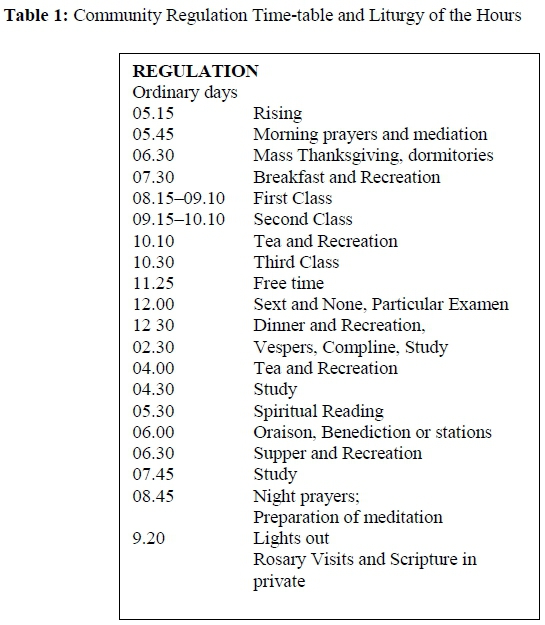 **Table 1:** Community Regulation Time-table and Liturgy of the Hours

**REGULATION**
Ordinary days

| | |
|---|---|
| 05.15 | Rising |
| 05.45 | Morning prayers and mediation |
| 06.30 | Mass Thanksgiving, dormitories |
| 07.30 | Breakfast and Recreation |
| 08.15–09.10 | First Class |
| 09.15–10.10 | Second Class |
| 10.10 | Tea and Recreation |
| 10.30 | Third Class |
| 11.25 | Free time |
| 12.00 | Sext and None, Particular Examen |
| 12 30 | Dinner and Recreation, |
| 02.30 | Vespers, Compline, Study |
| 04.00 | Tea and Recreation |
| 04.30 | Study |
| 05.30 | Spiritual Reading |
| 06.00 | Oraison, Benediction or stations |
| 06.30 | Supper and Recreation |
| 07.45 | Study |
| 08.45 | Night prayers; Preparation of meditation |
| 9.20 | Lights out Rosary Visits and Scripture in private |